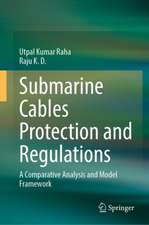 Utpal Kumar Raha
Raju K. D.

Submarine Cables Protection and Regulations

A Comparative Analysis and Model Framework

Springer